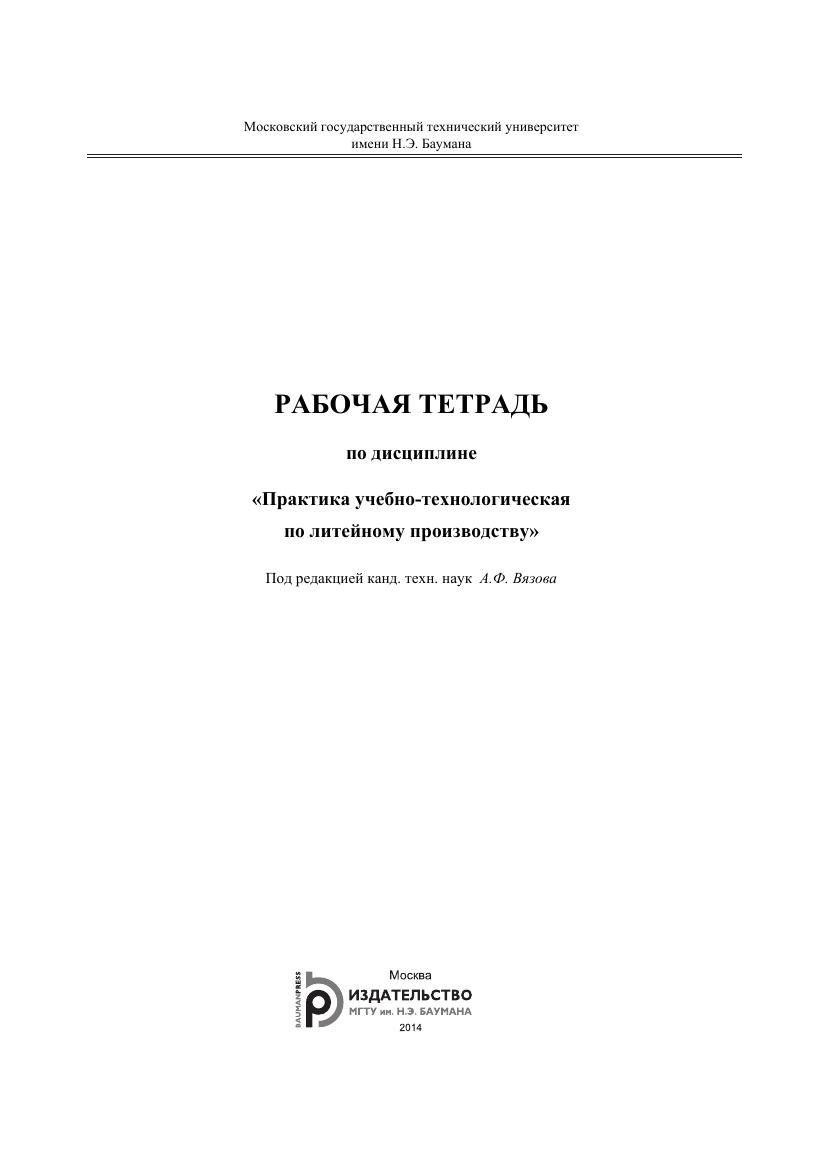 Московский государственный технический университет
имени Н.Э. Баумана

РАБОЧАЯ ТЕТРАДЬ

по дисциплине

«Практика учебно-технологическая
по литейному производству»

Под редакцией канд. техн. наук А.Ф. Вязова

BAUMANPRESS

Москва
ИЗДАТЕЛЬСТВО
МГТУ им. Н.Э. БАУМАНА
2014